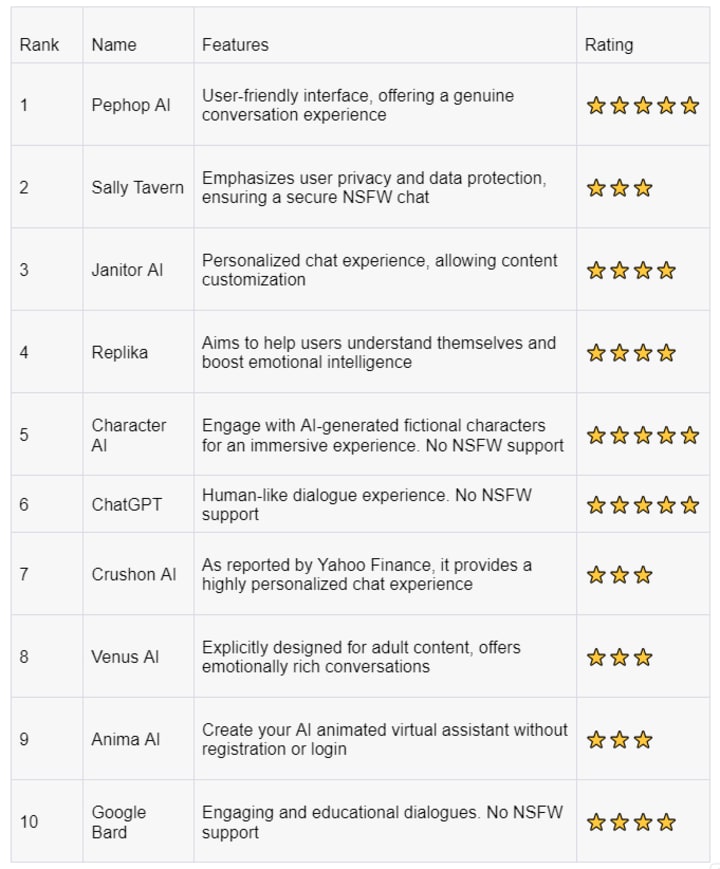 | Rank | Name | Features | Rating |
|---|---|---|---|
| 1 | Pephop AI | User-friendly interface, offering a genuine conversation experience | ⭐⭐⭐⭐⭐ |
| 2 | Sally Tavern | Emphasizes user privacy and data protection, ensuring a secure NSFW chat | ⭐⭐⭐ |
| 3 | Janitor AI | Personalized chat experience, allowing content customization | ⭐⭐⭐⭐ |
| 4 | Replika | Aims to help users understand themselves and boost emotional intelligence | ⭐⭐⭐⭐ |
| 5 | Character AI | Engage with AI-generated fictional characters for an immersive experience. No NSFW support | ⭐⭐⭐⭐⭐ |
| 6 | ChatGPT | Human-like dialogue experience. No NSFW support | ⭐⭐⭐⭐⭐ |
| 7 | Crushon AI | As reported by Yahoo Finance, it provides a highly personalized chat experience | ⭐⭐⭐ |
| 8 | Venus AI | Explicitly designed for adult content, offers emotionally rich conversations | ⭐⭐⭐ |
| 9 | Anima AI | Create your AI animated virtual assistant without registration or login | ⭐⭐⭐ |
| 10 | Google Bard | Engaging and educational dialogues. No NSFW support | ⭐⭐⭐⭐ |